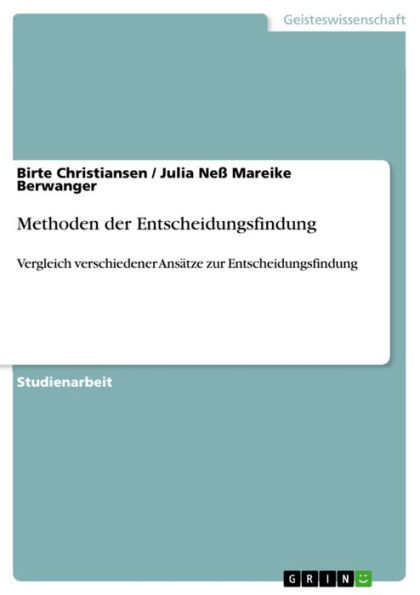 Geisteswissenschaft

Birte Christiansen / Julia Neß Mareike Berwanger

Methoden der Entscheidungsfindung

Vergleich verschiedener Ansätze zur Entscheidungsfindung

Studienarbeit

GRIN